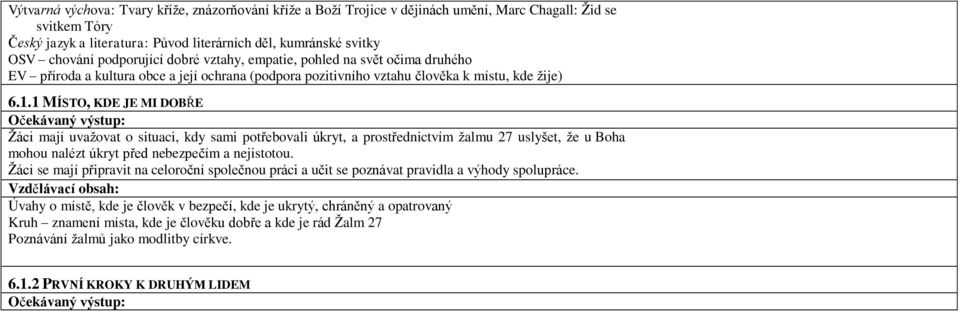 Výtvarná výchova: Tvary kříže, znázorňování kříže a Boží Trojice v dějinách umění, Marc Chagall: Žid se svitkem Tóry
Český jazyk a literatura: Původ literárních děl, kumránské svitky
OSV – chování podporující dobré vztahy, empatie, pohled na svět očima druhého
EV – příroda a kultura obce a její ochrana (podpora pozitivního vztahu člověka k místu, kde žije)

6.1.1 MÍSTO, KDE JE MI DOBŘE
Očekávaný výstup:
Žáci mají uvažovat o situaci, kdy sami potřebovali úkryt, a prostřednictvím žalmu 27 uslyšet, že u Boha mohou nalézt úkryt před nebezpečím a nejistotou.
Žáci se mají připravit na celoroční společnou práci a učit se poznávat pravidla a výhody spolupráce.
Vzdělávací obsah:
Úvahy o místě, kde je člověk v bezpečí, kde je ukrytý, chráněný a opatrovaný
Kruh – znamení místa, kde je člověku dobře a kde je rád Žalm 27
Poznávání žalmů jako modlitby církve.

6.1.2 PRVNÍ KROKY K DRUHÝM LIDEM
Očekávaný výstup: